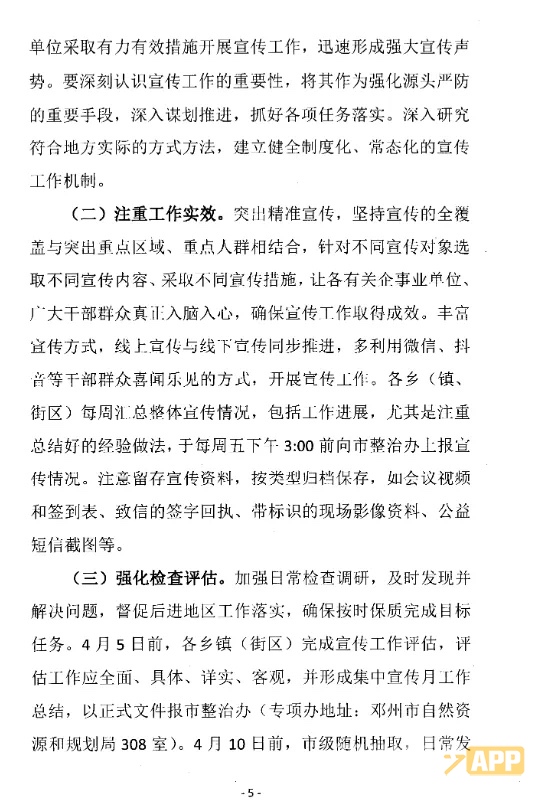 单位采取有力有效措施开展宣传工作，迅速形成强大宣传声势。要深刻认识宣传工作的重要性，将其作为强化源头严防的重要手段，深入谋划推进，抓好各项任务落实。深入研究符合地方实际的方式方法，建立健全制度化、常态化的宣传工作机制。

（二）注重工作实效。突出精准宣传，坚持宣传的全覆盖与突出重点区域、重点人群相结合，针对不同宣传对象选取不同宣传内容、采取不同宣传措施，让各有关企事业单位、广大干部群众真正入脑入心，确保宣传工作取得成效。丰富宣传方式，线上宣传与线下宣传同步推进，多利用微信、抖音等干部群众喜闻乐见的方式，开展宣传工作。各乡（镇、街区）每周汇总整体宣传情况，包括工作进展，尤其是注重总结好的经验做法，于每周五下午 3:00 前向市整治办上报宣传情况。注意留存宣传资料，按类型归档保存，如会议视频和签到表、致信的签字回执、带标识的现场影像资料、公益短信截图等。

（三）强化检查评估。加强日常检查调研，及时发现并解决问题，督促后进地区工作落实，确保按时保质完成目标任务。4 月 5 日前，各乡镇（街区）完成宣传工作评估，评估工作应全面、具体、详实、客观，并形成集中宣传月工作总结，以正式文件报市整治办（专项办地址：邓州市自然资源和规划局 308 室）。4 月 10 日前，市级随机抽取，日常发

APP

- 5 -